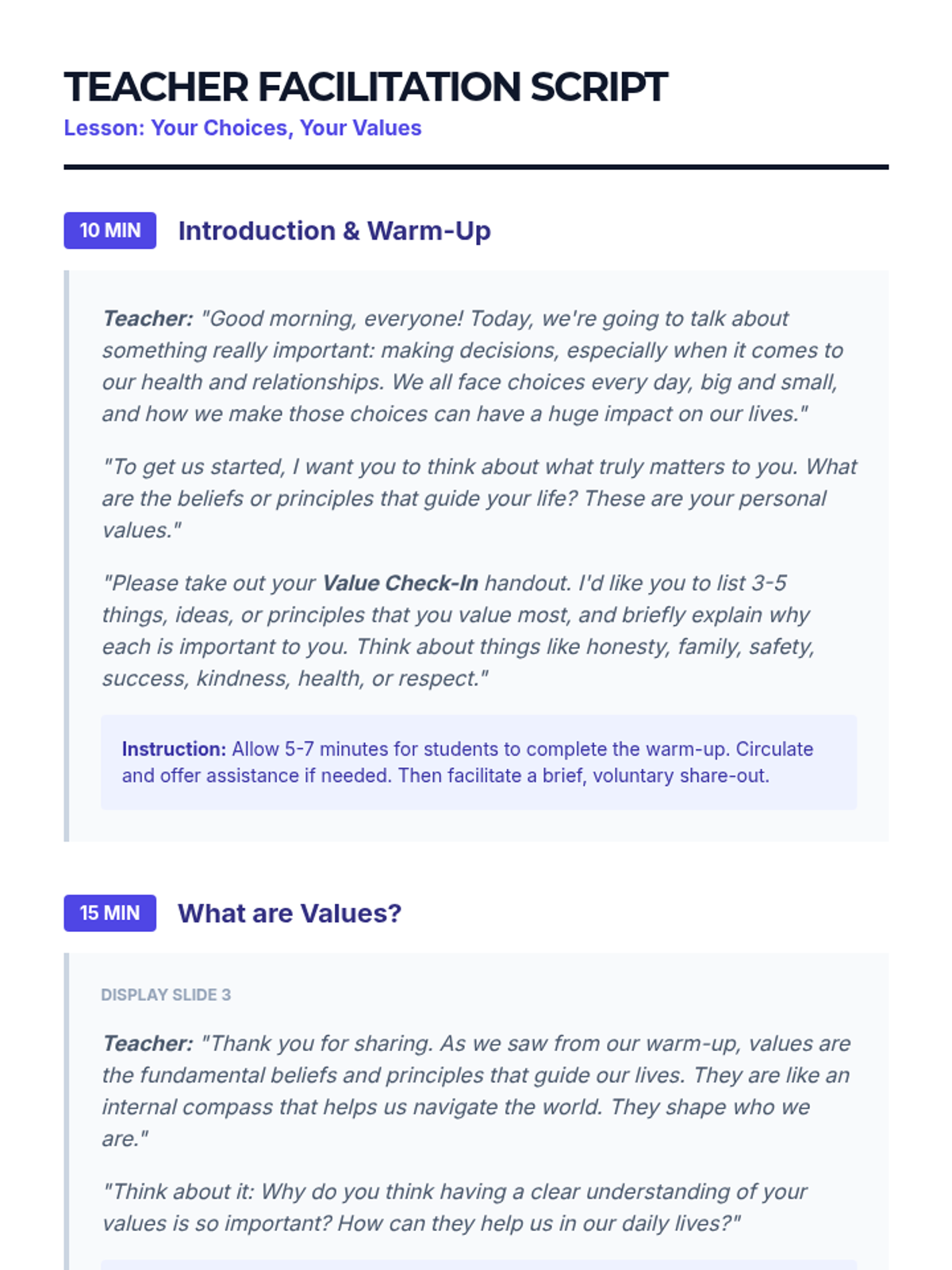 TEACHER FACILITATION SCRIPT
Lesson: Your Choices, Your Values

10 MIN Introduction & Warm-Up

Teacher: "Good morning, everyone! Today, we're going to talk about something really important: making decisions, especially when it comes to our health and relationships. We all face choices every day, big and small, and how we make those choices can have a huge impact on our lives."

"To get us started, I want you to think about what truly matters to you. What are the beliefs or principles that guide your life? These are your personal values."

"Please take out your Value Check-In handout. I'd like you to list 3-5 things, ideas, or principles that you value most, and briefly explain why each is important to you. Think about things like honesty, family, safety, success, kindness, health, or respect."

Instruction: Allow 5-7 minutes for students to complete the warm-up. Circulate and offer assistance if needed. Then facilitate a brief, voluntary share-out.

15 MIN What are Values?

DISPLAY SLIDE 3

Teacher: "Thank you for sharing. As we saw from our warm-up, values are the fundamental beliefs and principles that guide our lives. They are like an internal compass that helps us navigate the world. They shape who we are."

"Think about it: Why do you think having a clear understanding of your values is so important? How can they help us in our daily lives?"